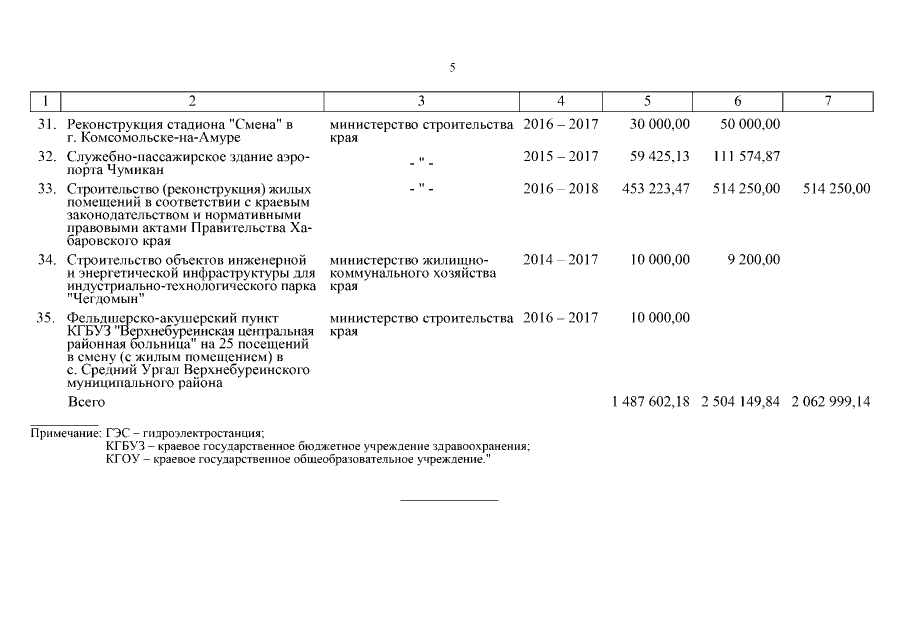 5

| 1 | 2 | 3 | 4 | 5 | 6 | 7 |
|---|---|---|---|---|---|---|
| 31. | Реконструкция стадиона "Смена" в г. Комсомольске-на-Амуре | министерство строительства края | 2016 – 2017 | 30 000,00 | 50 000,00 | |
| 32. | Служебно-пассажирское здание аэропорта Чумикан | - " - | 2015 – 2017 | 59 425,13 | 111 574,87 | |
| 33. | Строительство (реконструкция) жилых помещений в соответствии с краевым законодательством и нормативными правовыми актами Правительства Хабаровского края | - " - | 2016 – 2018 | 453 223,47 | 514 250,00 | 514 250,00 |
| 34. | Строительство объектов инженерной и энергетической инфраструктуры для индустриально-технологического парка "Чегдомын" | министерство жилищно-коммунального хозяйства края | 2014 – 2017 | 10 000,00 | 9 200,00 | |
| 35. | Фельдшерско-акушерский пункт КГБУЗ "Верхнебуреинская центральная районная больница" на 25 посещений в смену (с жилым помещением) в с. Средний Ургал Верхнебуреинского муниципального района | министерство строительства края | 2016 – 2017 | 10 000,00 | | |
| | Всего | | | 1 487 602,18 | 2 504 149,84 | 2 062 999,14 |

Примечание: ГЭС – гидроэлектростанция;
КГБУЗ – краевое государственное бюджетное учреждение здравоохранения;
КГОУ – краевое государственное общеобразовательное учреждение."